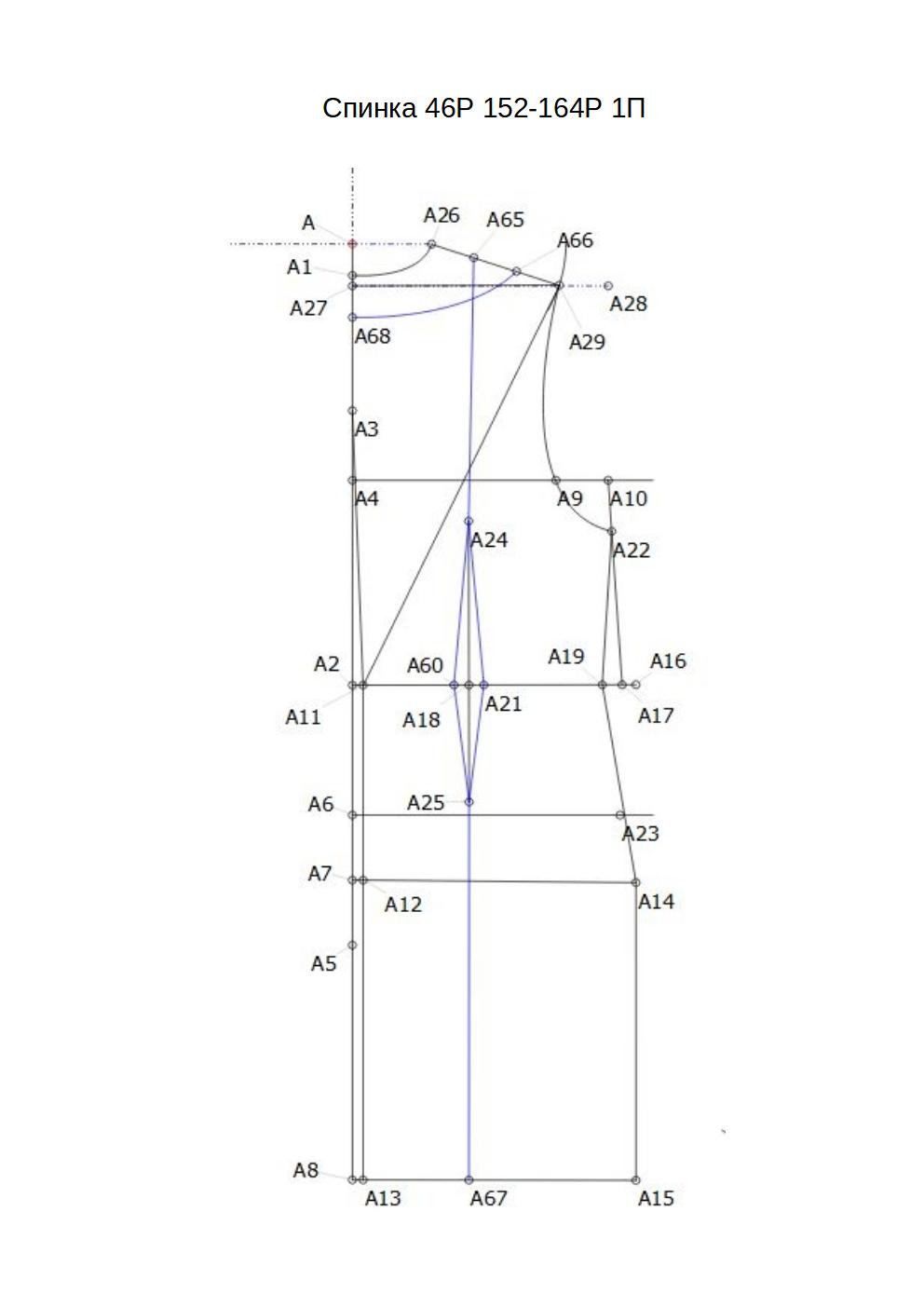 Спинка 46Р 152-164Р 1П

A
A26
A65
A66
A1
A27
A28
A68
A29
A3
A4
A9
A10
A24
A22
A2
A60
A19
A16
A11
A18
A21
A17
A6
A25
A23
A7
A12
A14
A5
A8
A13
A67
A15